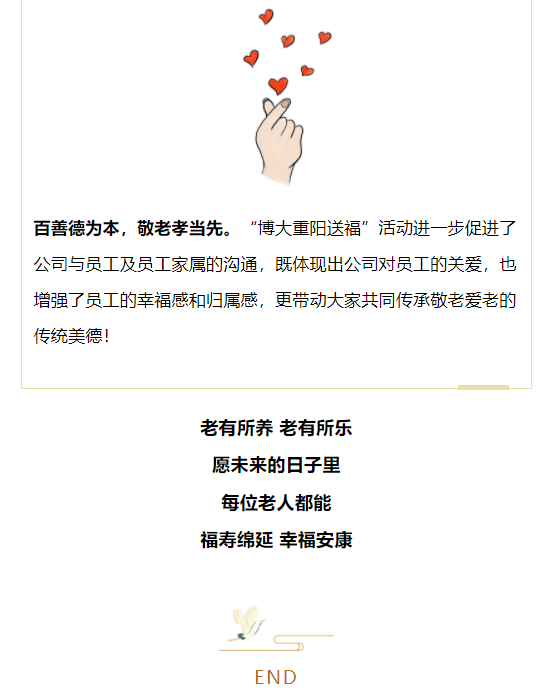 百善德为本，敬老孝当先。“博大重阳送福”活动进一步促进了公司与员工及员工家属的沟通，既体现出公司对员工的关爱，也增强了员工的幸福感和归属感，更带动大家共同传承敬老爱老的传统美德！

老有所养 老有所乐
愿未来的日子里
每位老人都能
福寿绵延 幸福安康

END